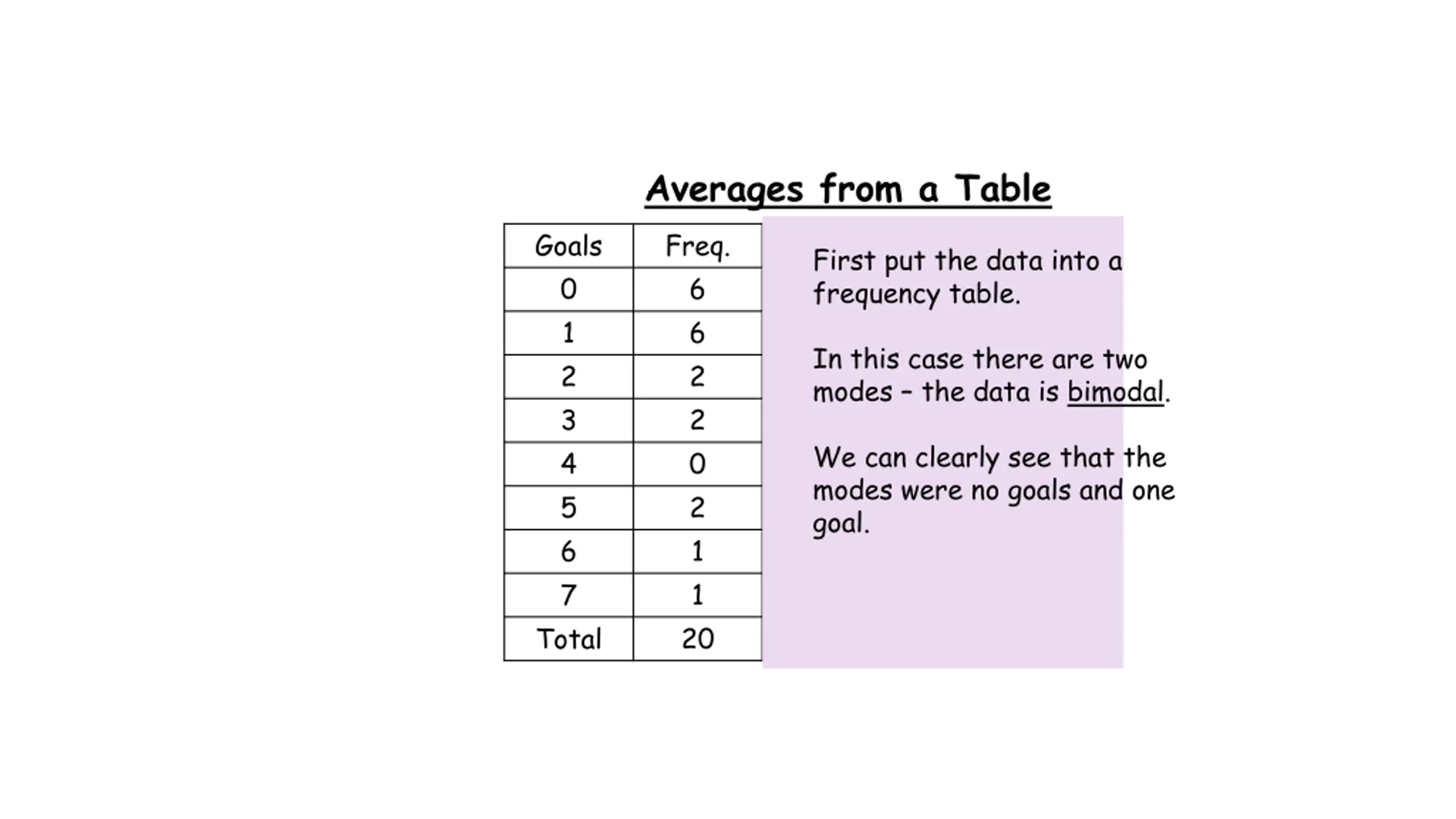 Averages from a Table

| Goals | Freq. |
|---|---|
| 0 | 6 |
| 1 | 6 |
| 2 | 2 |
| 3 | 2 |
| 4 | 0 |
| 5 | 2 |
| 6 | 1 |
| 7 | 1 |
| Total | 20 |

First put the data into a frequency table.

In this case there are two modes – the data is bimodal.

We can clearly see that the modes were no goals and one goal.